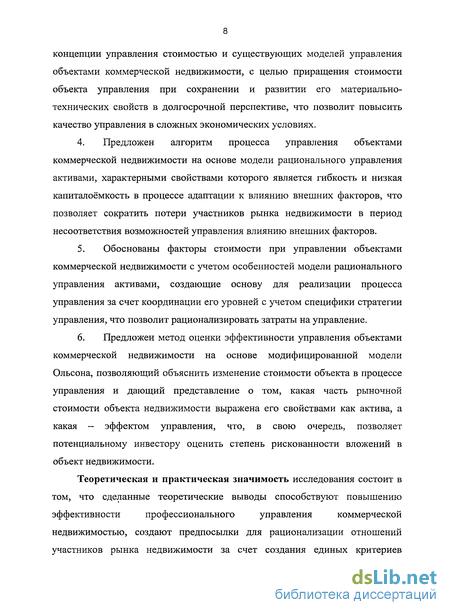 8

концепции управления стоимостью и существующих моделей управления объектами коммерческой недвижимости, с целью приращения стоимости объекта управления при сохранении и развитии его материально-технических свойств в долгосрочной перспективе, что позволит повысить качество управления в сложных экономических условиях.

4. Предложен алгоритм процесса управления объектами коммерческой недвижимости на основе модели рационального управления активами, характерными свойствами которого является гибкость и низкая капиталоёмкость в процессе адаптации к влиянию внешних факторов, что позволяет сократить потери участников рынка недвижимости в период несоответствия возможностей управления влиянию внешних факторов.

5. Обоснованы факторы стоимости при управлении объектами коммерческой недвижимости с учетом особенностей модели рационального управления активами, создающие основу для реализации процесса управления за счет координации его уровней с учетом специфики стратегии управления, что позволит рационализировать затраты на управление.

6. Предложен метод оценки эффективности управления объектами коммерческой недвижимости на основе модифицированной модели Ольсона, позволяющий объяснить изменение стоимости объекта в процессе управления и дающий представление о том, какая часть рыночной стоимости объекта недвижимости выражена его свойствами как актива, а какая – эффектом управления, что, в свою очередь, позволяет потенциальному инвестору оценить степень рискованности вложений в объект недвижимости.

Теоретическая и практическая значимость исследования состоит в том, что сделанные теоретические выводы способствуют повышению эффективности профессионального управления коммерческой недвижимостью, создают предпосылки для рационализации отношений участников рынка недвижимости за счет создания единых критериев

dsLib.net
библиотека диссертаций